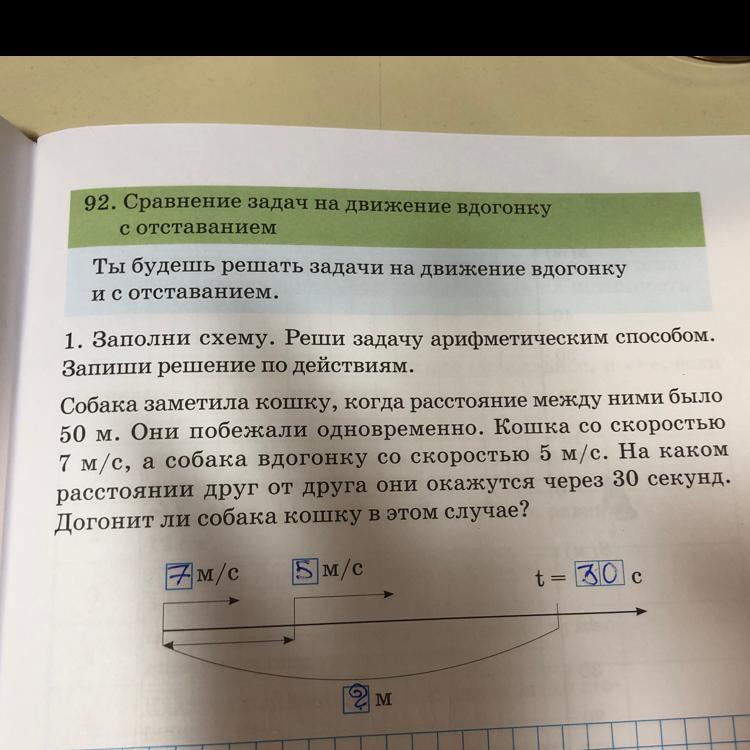 92. Сравнение задач на движение вдогонку с отставанием

Ты будешь решать задачи на движение вдогонку и с отставанием.

1. Заполни схему. Реши задачу арифметическим способом. Запиши решение по действиям.

Собака заметила кошку, когда расстояние между ними было 50 м. Они побежали одновременно. Кошка со скоростью 7 м/с, а собака вдогонку со скоростью 5 м/с. На каком расстоянии друг от друга они окажутся через 30 секунд. Догонит ли собака кошку в этом случае?

7 м/с

5 м/с

t = 30 с

? м